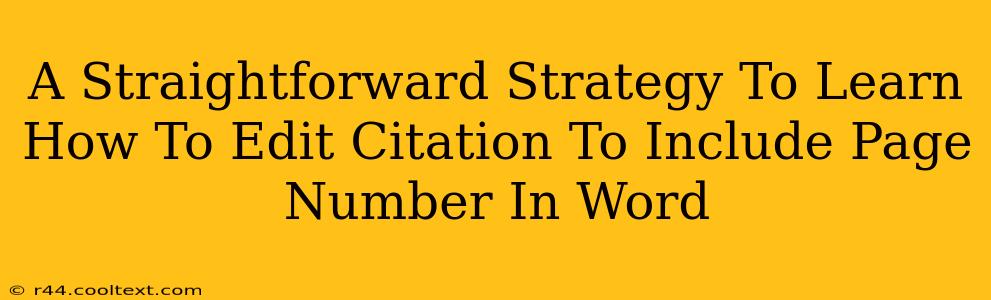 A Straightforward Strategy To Learn How To Edit Citation To Include Page Number In Word

© r44.cooltext.com